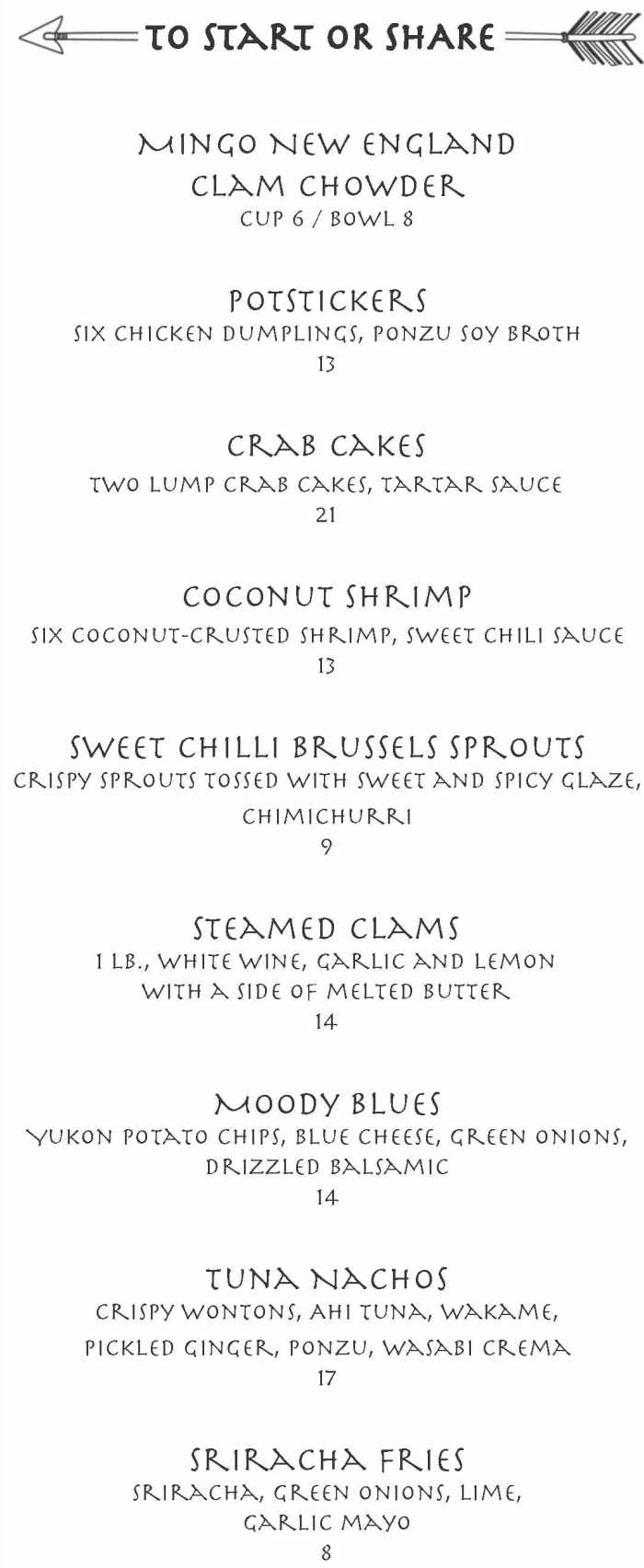 TO START OR SHARE

MINGO NEW ENGLAND CLAM CHOWDER
CUP 6 / BOWL 8

POTSTICKERS
SIX CHICKEN DUMPLINGS, PONZU SOY BROTH
13

CRAB CAKES
TWO LUMP CRAB CAKES, TARTAR SAUCE
21

COCONUT SHRIMP
SIX COCONUT-CRUSTED SHRIMP, SWEET CHILI SAUCE
13

SWEET CHILLI BRUSSELS SPROUTS
CRISPY SPROUTS TOSSED WITH SWEET AND SPICY GLAZE, CHIMICHURRI
9

STEAMED CLAMS
1 LB., WHITE WINE, GARLIC AND LEMON WITH A SIDE OF MELTED BUTTER
14

MOODY BLUES
YUKON POTATO CHIPS, BLUE CHEESE, GREEN ONIONS, DRIZZLED BALSAMIC
14

TUNA NACHOS
CRISPY WONTONS, AHI TUNA, WAKAME, PICKLED GINGER, PONZU, WASABI CREMA
17

SRIRACHA FRIES
SRIRACHA, GREEN ONIONS, LIME, GARLIC MAYO
8